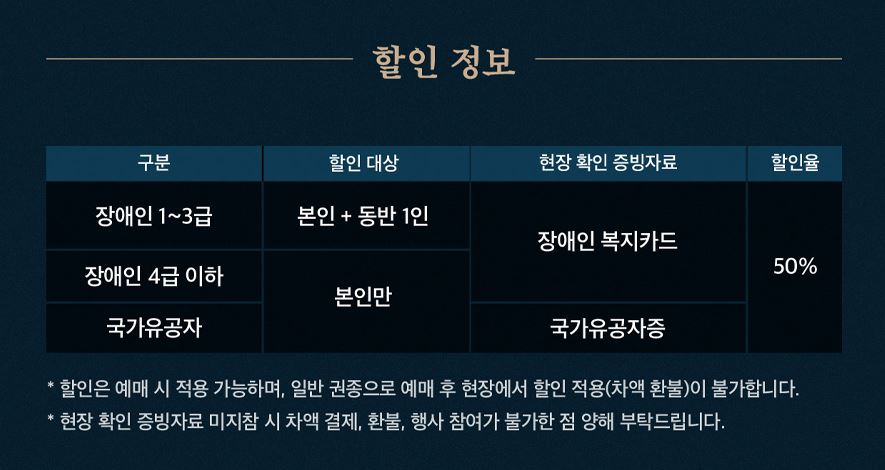 할인 정보

| 구분 | 할인 대상 | 현장 확인 증빙자료 | 할인율 |
|---|---|---|---|
| 장애인 1~3급 | 본인 + 동반 1인 | 장애인 복지카드 | 50% |
| 장애인 4급 이하 | 본인만 | 장애인 복지카드 | 50% |
| 국가유공자 | 본인만 | 국가유공자증 | 50% |

* 할인은 예매 시 적용 가능하며, 일반 권종으로 예매 후 현장에서 할인 적용(차액 환불)이 불가합니다.
* 현장 확인 증빙자료 미지참 시 차액 결제, 환불, 행사 참여가 불가한 점 양해 부탁드립니다.